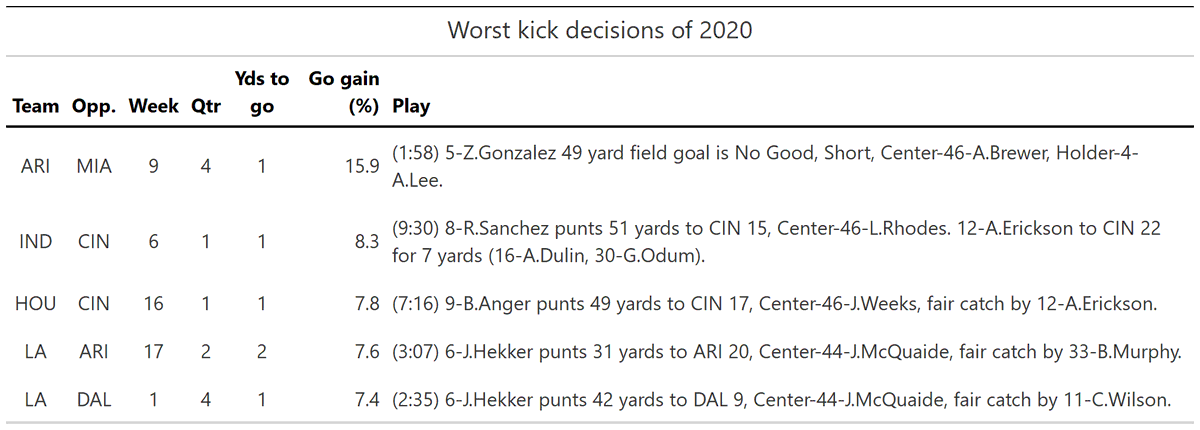 Worst kick decisions of 2020

| Team | Opp. | Week | Qtr | Yds to go | Go gain (%) | Play |
|---|---|---|---|---|---|---|
| ARI | MIA | 9 | 4 | 1 | 15.9 | (1:58) 5-Z.Gonzalez 49 yard field goal is No Good, Short, Center-46-A.Brewer, Holder-4-A.Lee. |
| IND | CIN | 6 | 1 | 1 | 8.3 | (9:30) 8-R.Sanchez punts 51 yards to CIN 15, Center-46-L.Rhodes. 12-A.Erickson to CIN 22 for 7 yards (16-A.Dulin, 30-G.Odum). |
| HOU | CIN | 16 | 1 | 1 | 7.8 | (7:16) 9-B.Anger punts 49 yards to CIN 17, Center-46-J.Weeks, fair catch by 12-A.Erickson. |
| LA | ARI | 17 | 2 | 2 | 7.6 | (3:07) 6-J.Hekker punts 31 yards to ARI 20, Center-44-J.McQuaide, fair catch by 33-B.Murphy. |
| LA | DAL | 1 | 4 | 1 | 7.4 | (2:35) 6-J.Hekker punts 42 yards to DAL 9, Center-44-J.McQuaide, fair catch by 11-C.Wilson. |